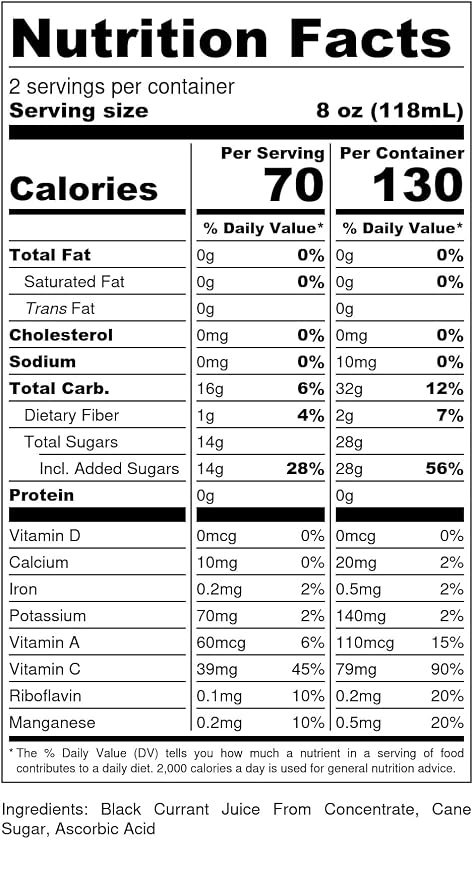 Nutrition Facts

2 servings per container
Serving size 8 oz (118mL)

|  | Per Serving |  | Per Container |  |
|---|---|---|---|---|
| Calories | 70 |  | 130 |  |
|  | % Daily Value* |  | % Daily Value* |  |
| Total Fat | 0g | 0% | 0g | 0% |
| Saturated Fat | 0g | 0% | 0g | 0% |
| Trans Fat | 0g |  | 0g |  |
| Cholesterol | 0mg | 0% | 0mg | 0% |
| Sodium | 0mg | 0% | 10mg | 0% |
| Total Carb. | 16g | 6% | 32g | 12% |
| Dietary Fiber | 1g | 4% | 2g | 7% |
| Total Sugars | 14g |  | 28g |  |
| Incl. Added Sugars | 14g | 28% | 28g | 56% |
| Protein | 0g |  | 0g |  |
| Vitamin D | 0mcg | 0% | 0mcg | 0% |
| Calcium | 10mg | 0% | 20mg | 2% |
| Iron | 0.2mg | 2% | 0.5mg | 2% |
| Potassium | 70mg | 2% | 140mg | 2% |
| Vitamin A | 60mcg | 6% | 110mcg | 15% |
| Vitamin C | 39mg | 45% | 79mg | 90% |
| Riboflavin | 0.1mg | 10% | 0.2mg | 20% |
| Manganese | 0.2mg | 10% | 0.5mg | 20% |

* The % Daily Value (DV) tells you how much a nutrient in a serving of food contributes to a daily diet. 2,000 calories a day is used for general nutrition advice.

Ingredients: Black Currant Juice From Concentrate, Cane Sugar, Ascorbic Acid